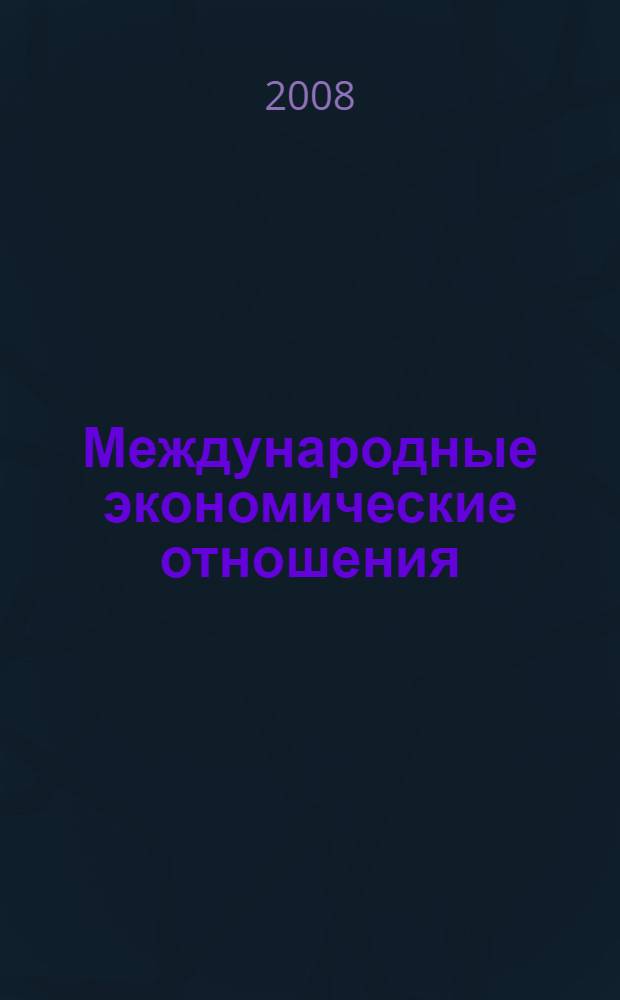 2008

Международные экономические отношения